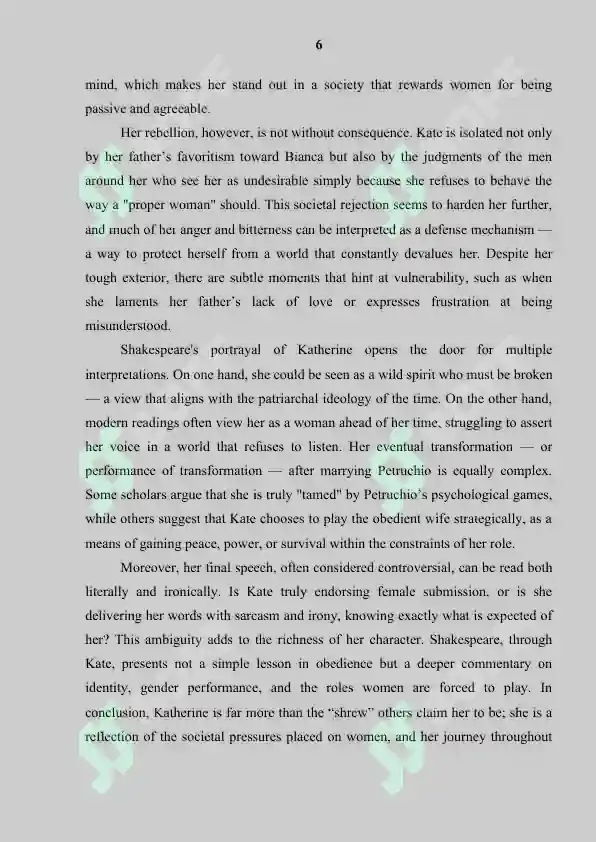 6

mind, which makes her stand out in a society that rewards women for being passive and agreeable.

Her rebellion, however, is not without consequence. Kate is isolated not only by her father's favoritism toward Bianca but also by the judgments of the men around her who see her as undesirable simply because she refuses to behave the way a "proper woman" should. This societal rejection seems to harden her further, and much of her anger and bitterness can be interpreted as a defense mechanism — a way to protect herself from a world that constantly devalues her. Despite her tough exterior, there are subtle moments that hint at vulnerability, such as when she laments her father's lack of love or expresses frustration at being misunderstood.

Shakespeare's portrayal of Katherine opens the door for multiple interpretations. On one hand, she could be seen as a wild spirit who must be broken — a view that aligns with the patriarchal ideology of the time. On the other hand, modern readings often view her as a woman ahead of her time, struggling to assert her voice in a world that refuses to listen. Her eventual transformation — or performance of transformation — after marrying Petruchio is equally complex. Some scholars argue that she is truly "tamed" by Petruchio's psychological games, while others suggest that Kate chooses to play the obedient wife strategically, as a means of gaining peace, power, or survival within the constraints of her role.

Moreover, her final speech, often considered controversial, can be read both literally and ironically. Is Kate truly endorsing female submission, or is she delivering her words with sarcasm and irony, knowing exactly what is expected of her? This ambiguity adds to the richness of her character. Shakespeare, through Kate, presents not a simple lesson in obedience but a deeper commentary on identity, gender performance, and the roles women are forced to play. In conclusion, Katherine is far more than the "shrew" others claim her to be; she is a reflection of the societal pressures placed on women, and her journey throughout